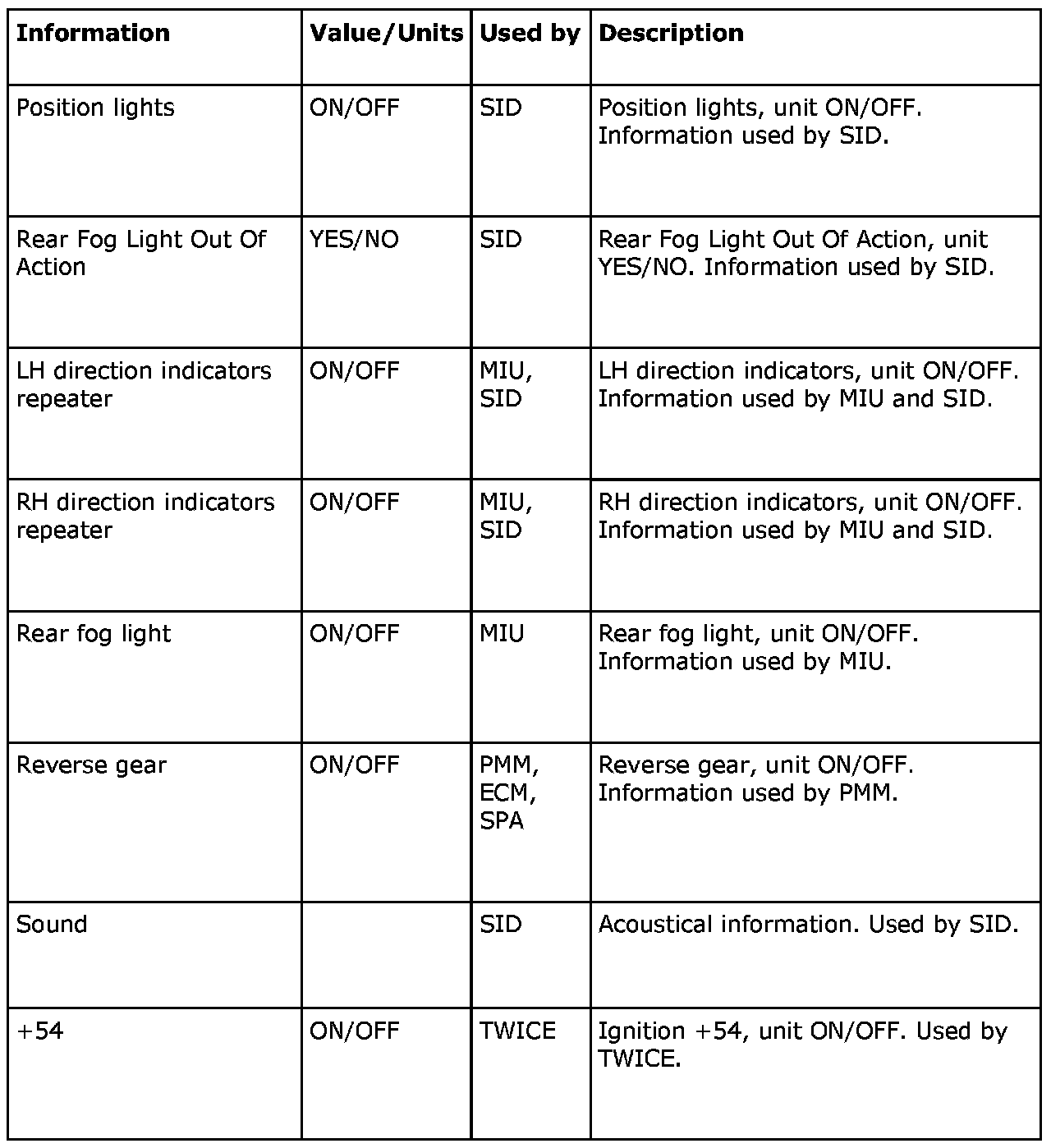 | Information | Value/Units | Used by | Description |
|---|---|---|---|
| Position lights | ON/OFF | SID | Position lights, unit ON/OFF. Information used by SID. |
| Rear Fog Light Out Of Action | YES/NO | SID | Rear Fog Light Out Of Action, unit YES/NO. Information used by SID. |
| LH direction indicators repeater | ON/OFF | MIU, SID | LH direction indicators, unit ON/OFF. Information used by MIU and SID. |
| RH direction indicators repeater | ON/OFF | MIU, SID | RH direction indicators, unit ON/OFF. Information used by MIU and SID. |
| Rear fog light | ON/OFF | MIU | Rear fog light, unit ON/OFF. Information used by MIU. |
| Reverse gear | ON/OFF | PMM, ECM, SPA | Reverse gear, unit ON/OFF. Information used by PMM. |
| Sound | | SID | Acoustical information. Used by SID. |
| +54 | ON/OFF | TWICE | Ignition +54, unit ON/OFF. Used by TWICE. |